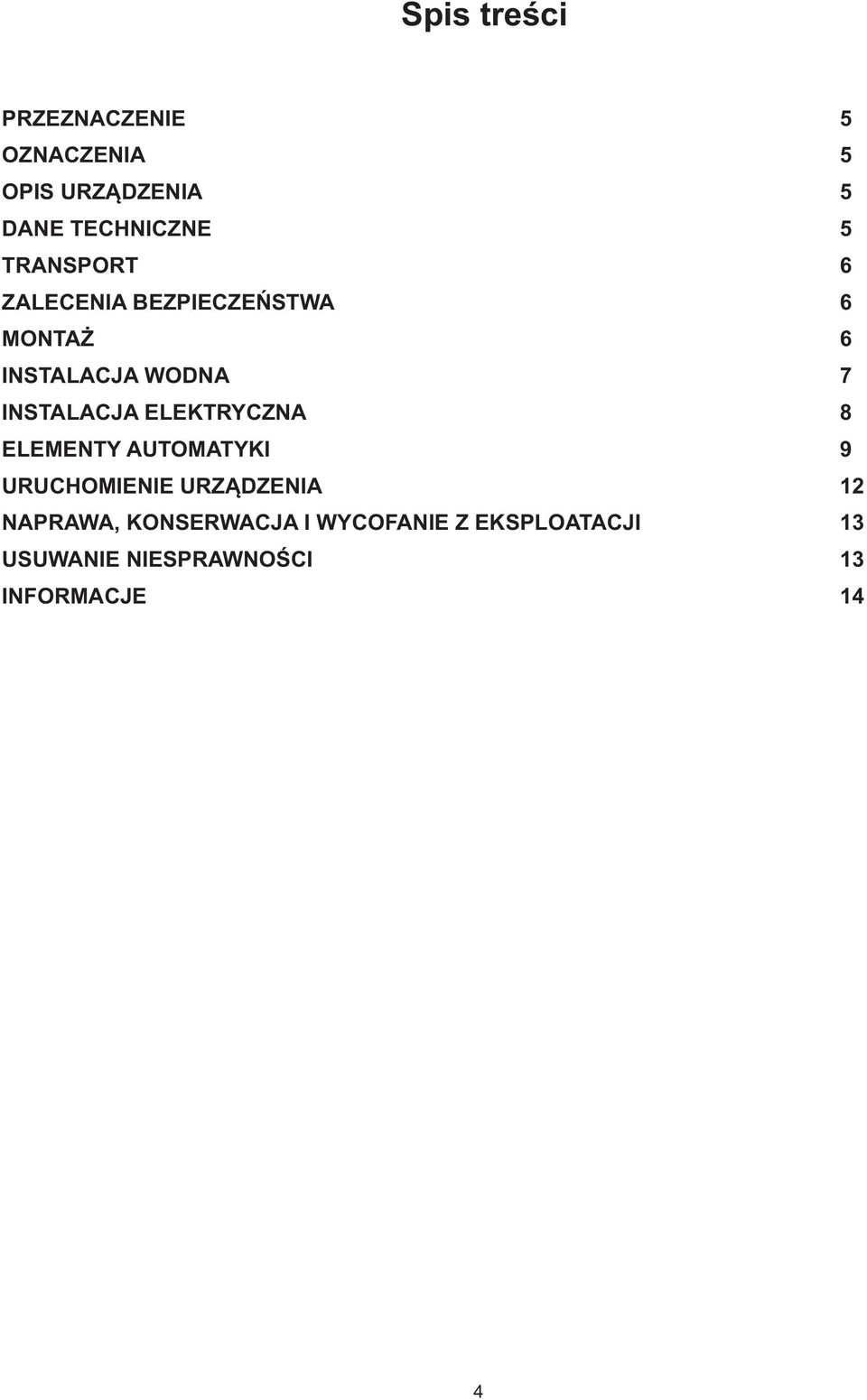 Spis treści

PRZEZNACZENIE 5
OZNACZENIA 5
OPIS URZĄDZENIA 5
DANE TECHNICZNE 5
TRANSPORT 6
ZALECENIA BEZPIECZEŃSTWA 6
MONTAŻ 6
INSTALACJA WODNA 7
INSTALACJA ELEKTRYCZNA 8
ELEMENTY AUTOMATYKI 9
URUCHOMIENIE URZĄDZENIA 12
NAPRAWA, KONSERWACJA I WYCOFANIE Z EKSPLOATACJI 13
USUWANIE NIESPRAWNOŚCI 13
INFORMACJE 14

4